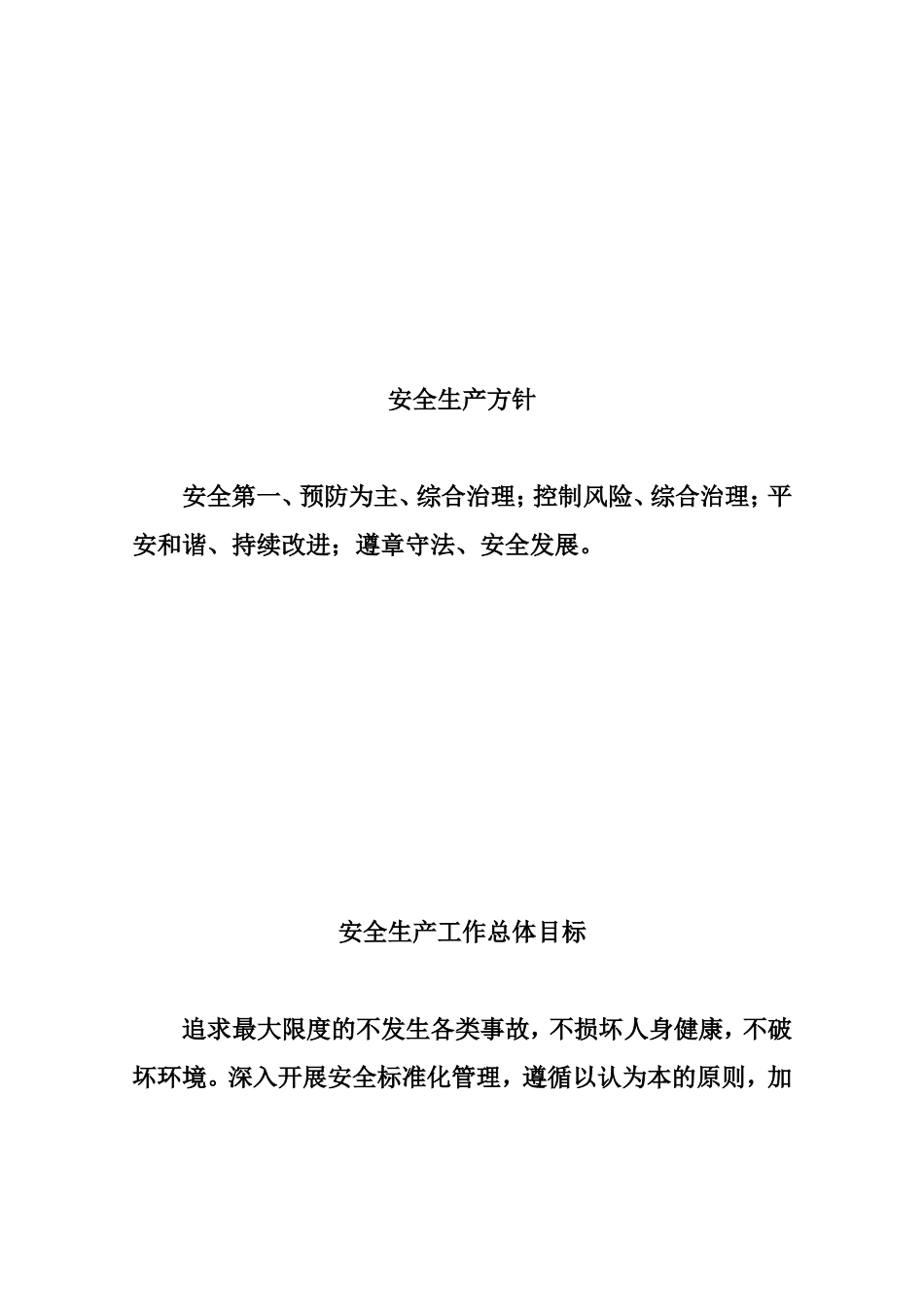 安全生产方针

安全第一、预防为主、综合治理；控制风险、综合治理；平安和谐、持续改进；遵章守法、安全发展。

安全生产工作总体目标

追求最大限度的不发生各类事故，不损坏人身健康，不破坏环境。深入开展安全标准化管理，遵循以认为本的原则，加